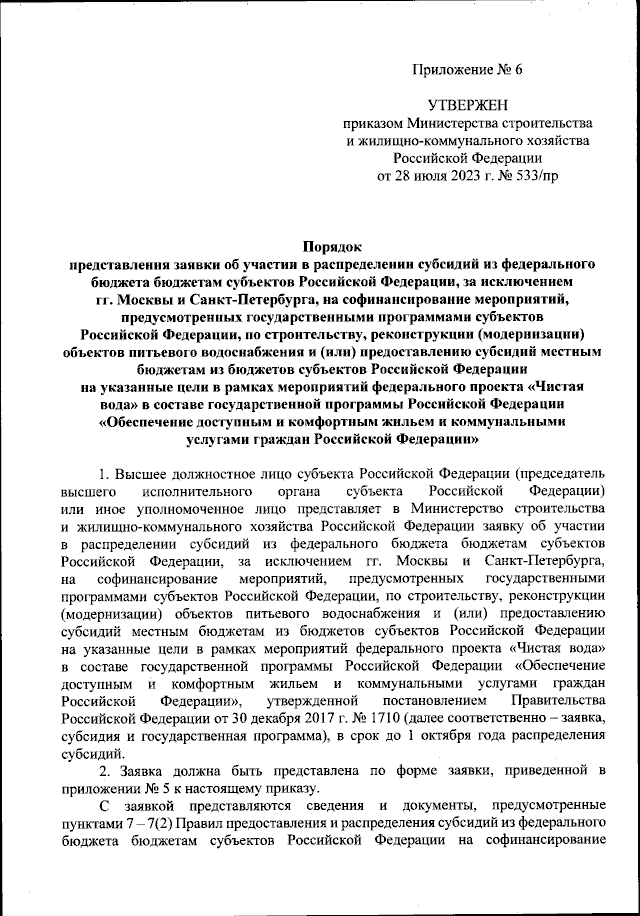 Приложение № 6

УТВЕРЖЕН
приказом Министерства строительства и жилищно-коммунального хозяйства Российской Федерации
от 28 июля 2023 г. № 533/пр

Порядок
представления заявки об участии в распределении субсидий из федерального бюджета бюджетам субъектов Российской Федерации, за исключением гг. Москвы и Санкт-Петербурга, на софинансирование мероприятий, предусмотренных государственными программами субъектов Российской Федерации, по строительству, реконструкции (модернизации) объектов питьевого водоснабжения и (или) предоставлению субсидий местным бюджетам из бюджетов субъектов Российской Федерации на указанные цели в рамках мероприятий федерального проекта «Чистая вода» в составе государственной программы Российской Федерации «Обеспечение доступным и комфортным жильем и коммунальными услугами граждан Российской Федерации»

1. Высшее должностное лицо субъекта Российской Федерации (председатель высшего исполнительного органа субъекта Российской Федерации) или иное уполномоченное лицо представляет в Министерство строительства и жилищно-коммунального хозяйства Российской Федерации заявку об участии в распределении субсидий из федерального бюджета бюджетам субъектов Российской Федерации, за исключением гг. Москвы и Санкт-Петербурга, на софинансирование мероприятий, предусмотренных государственными программами субъектов Российской Федерации, по строительству, реконструкции (модернизации) объектов питьевого водоснабжения и (или) предоставлению субсидий местным бюджетам из бюджетов субъектов Российской Федерации на указанные цели в рамках мероприятий федерального проекта «Чистая вода» в составе государственной программы Российской Федерации «Обеспечение доступным и комфортным жильем и коммунальными услугами граждан Российской Федерации», утвержденной постановлением Правительства Российской Федерации от 30 декабря 2017 г. № 1710 (далее соответственно – заявка, субсидия и государственная программа), в срок до 1 октября года распределения субсидий.

2. Заявка должна быть представлена по форме заявки, приведенной в приложении № 5 к настоящему приказу.

С заявкой представляются сведения и документы, предусмотренные пунктами 7 – 7(2) Правил предоставления и распределения субсидий из федерального бюджета бюджетам субъектов Российской Федерации на софинансирование